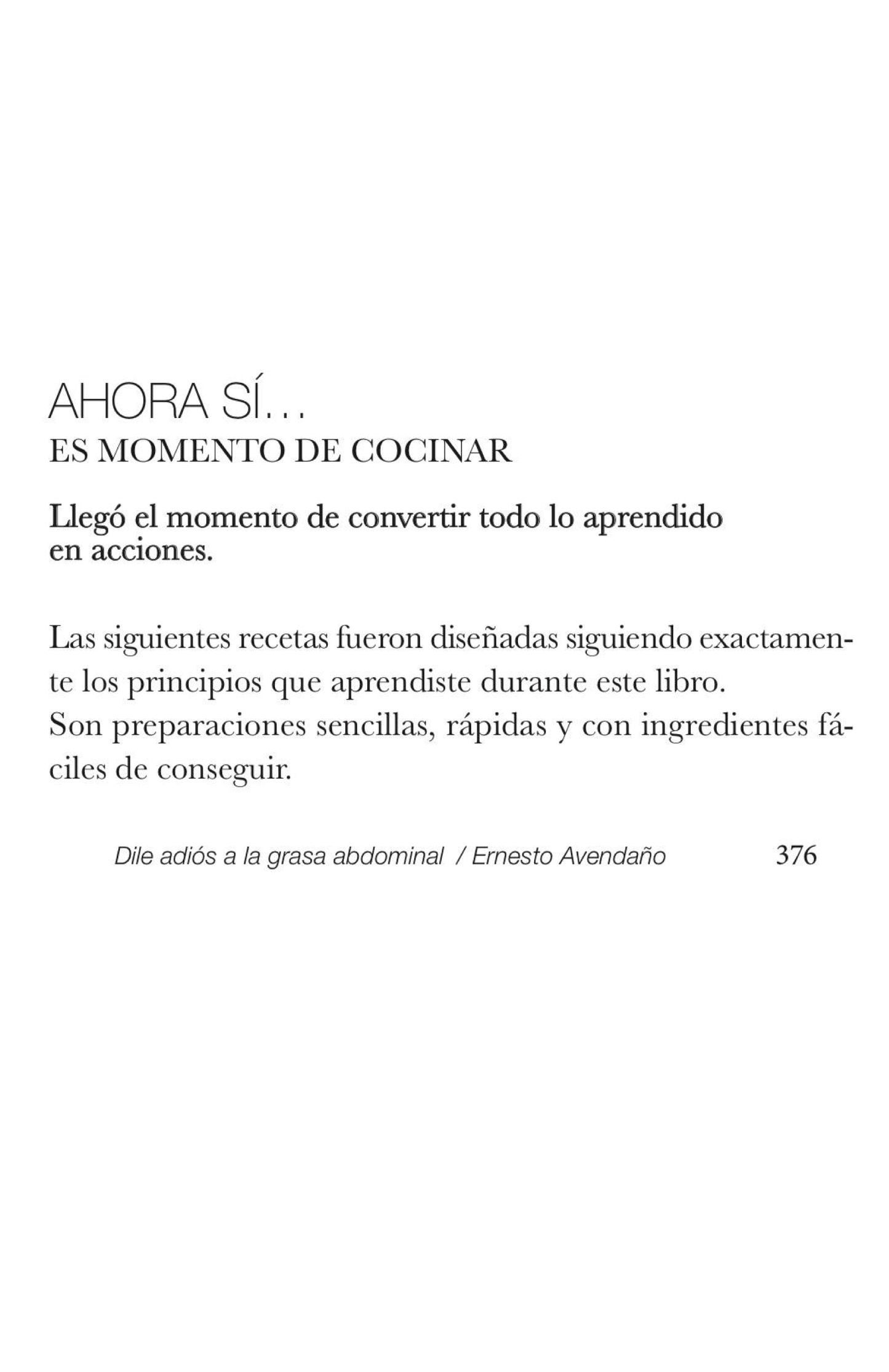 AHORA SÍ…
ES MOMENTO DE COCINAR

Llegó el momento de convertir todo lo aprendido en acciones.

Las siguientes recetas fueron diseñadas siguiendo exactamente los principios que aprendiste durante este libro.
Son preparaciones sencillas, rápidas y con ingredientes fáciles de conseguir.

Dile adiós a la grasa abdominal / Ernesto Avendaño 376